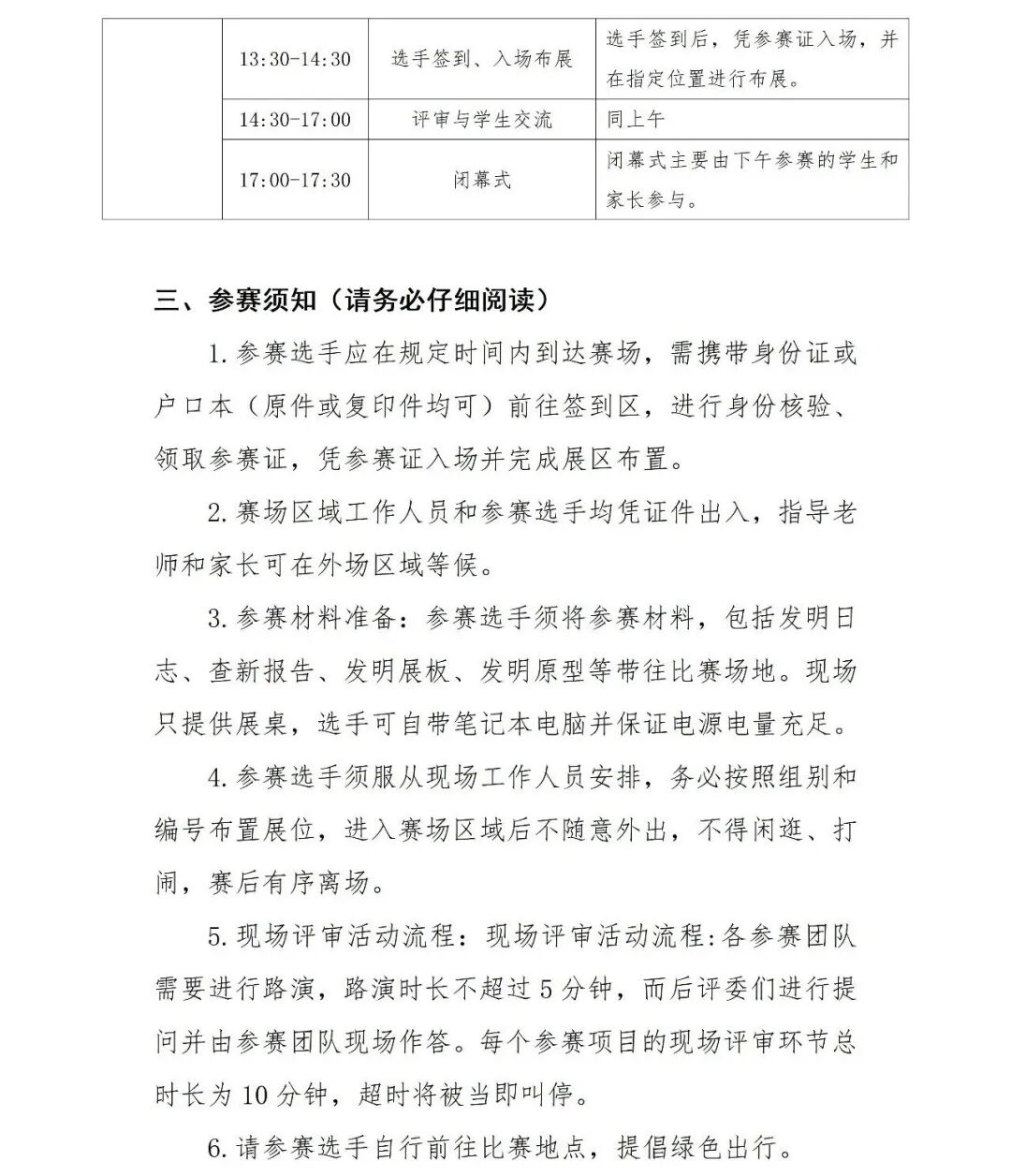 |  | 13:30-14:30 | 选手签到、入场布展 | 选手签到后，凭参赛证入场，并在指定位置进行布展。 |
|---|---|---|---|
|  | 14:30-17:00 | 评审与学生交流 | 同上午 |
|  | 17:00-17:30 | 闭幕式 | 闭幕式主要由下午参赛的学生和家长参与。 |

三、参赛须知（请务必仔细阅读）

1. 参赛选手应在规定时间内到达赛场，需携带身份证或户口本（原件或复印件均可）前往签到区，进行身份核验、领取参赛证，凭参赛证入场并完成展区布置。

2. 赛场区域工作人员和参赛选手均凭证件出入，指导老师和家长可在外场区域等候。

3. 参赛材料准备：参赛选手须将参赛材料，包括发明日志、查新报告、发明展板、发明原型等带往比赛场地。现场只提供展桌，选手可自带笔记本电脑并保证电源电量充足。

4. 参赛选手须服从现场工作人员安排，务必按照组别和编号布置展位，进入赛场区域后不随意外出，不得闲逛、打闹，赛后有序离场。

5. 现场评审活动流程：现场评审活动流程:各参赛团队需要进行路演，路演时长不超过 5 分钟，而后评委们进行提问并由参赛团队现场作答。每个参赛项目的现场评审环节总时长为 10 分钟，超时将被当即叫停。

6. 请参赛选手自行前往比赛地点，提倡绿色出行。